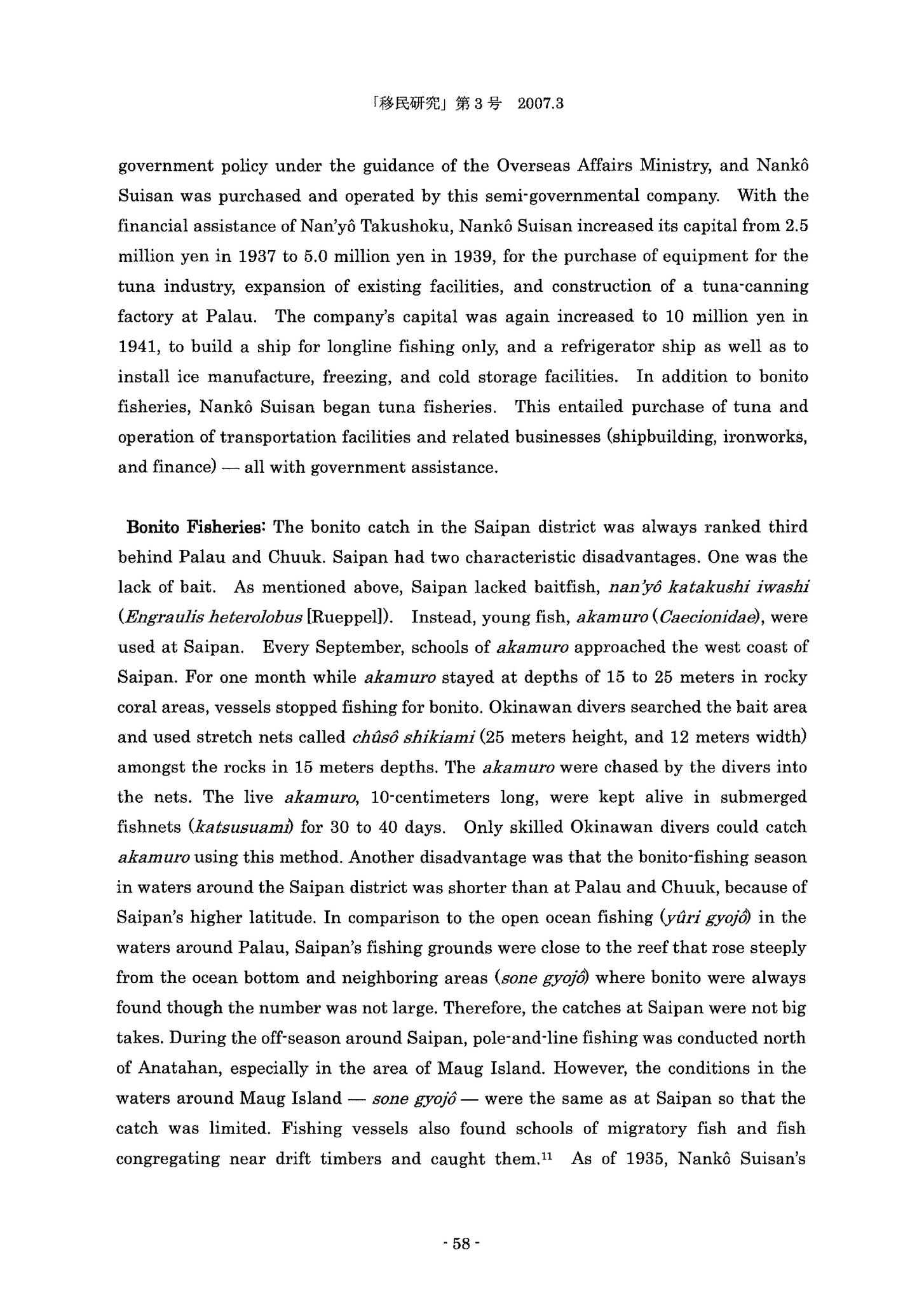 「移民研究」第3号 2007.3

government policy under the guidance of the Overseas Affairs Ministry, and Nankô Suisan was purchased and operated by this semi-governmental company. With the financial assistance of Nan'yô Takushoku, Nankô Suisan increased its capital from 2.5 million yen in 1937 to 5.0 million yen in 1939, for the purchase of equipment for the tuna industry, expansion of existing facilities, and construction of a tuna-canning factory at Palau. The company's capital was again increased to 10 million yen in 1941, to build a ship for longline fishing only, and a refrigerator ship as well as to install ice manufacture, freezing, and cold storage facilities. In addition to bonito fisheries, Nankô Suisan began tuna fisheries. This entailed purchase of tuna and operation of transportation facilities and related businesses (shipbuilding, ironworks, and finance) — all with government assistance.

Bonito Fisheries: The bonito catch in the Saipan district was always ranked third behind Palau and Chuuk. Saipan had two characteristic disadvantages. One was the lack of bait. As mentioned above, Saipan lacked baitfish, nan'yô katakushi iwashi (Engraulis heterolobus [Rueppel]). Instead, young fish, akamuro (Caecionidae), were used at Saipan. Every September, schools of akamuro approached the west coast of Saipan. For one month while akamuro stayed at depths of 15 to 25 meters in rocky coral areas, vessels stopped fishing for bonito. Okinawan divers searched the bait area and used stretch nets called chûsô shikiami (25 meters height, and 12 meters width) amongst the rocks in 15 meters depths. The akamuro were chased by the divers into the nets. The live akamuro, 10-centimeters long, were kept alive in submerged fishnets (katsusuami) for 30 to 40 days. Only skilled Okinawan divers could catch akamuro using this method. Another disadvantage was that the bonito-fishing season in waters around the Saipan district was shorter than at Palau and Chuuk, because of Saipan's higher latitude. In comparison to the open ocean fishing (yûri gyojô) in the waters around Palau, Saipan's fishing grounds were close to the reef that rose steeply from the ocean bottom and neighboring areas (sone gyojô) where bonito were always found though the number was not large. Therefore, the catches at Saipan were not big takes. During the off-season around Saipan, pole-and-line fishing was conducted north of Anatahan, especially in the area of Maug Island. However, the conditions in the waters around Maug Island — sone gyojô — were the same as at Saipan so that the catch was limited. Fishing vessels also found schools of migratory fish and fish congregating near drift timbers and caught them.$^{11}$ As of 1935, Nankô Suisan's

- 58 -